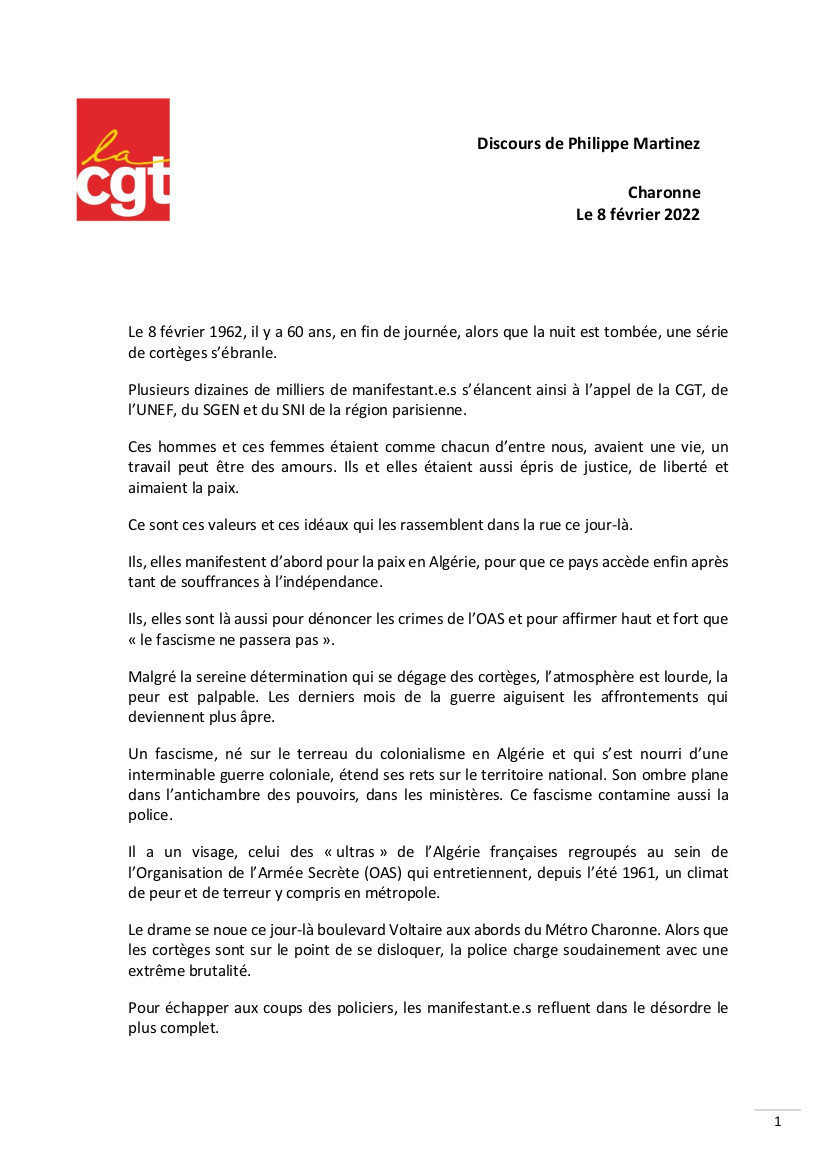 la cgt

Discours de Philippe Martinez

Charonne
Le 8 février 2022

Le 8 février 1962, il y a 60 ans, en fin de journée, alors que la nuit est tombée, une série de cortèges s'ébranle.

Plusieurs dizaines de milliers de manifestant.e.s s'élancent ainsi à l'appel de la CGT, de l'UNEF, du SGEN et du SNI de la région parisienne.

Ces hommes et ces femmes étaient comme chacun d'entre nous, avaient une vie, un travail peut être des amours. Ils et elles étaient aussi épris de justice, de liberté et aimaient la paix.

Ce sont ces valeurs et ces idéaux qui les rassemblent dans la rue ce jour-là.

Ils, elles manifestent d'abord pour la paix en Algérie, pour que ce pays accède enfin après tant de souffrances à l'indépendance.

Ils, elles sont là aussi pour dénoncer les crimes de l'OAS et pour affirmer haut et fort que « le fascisme ne passera pas ».

Malgré la sereine détermination qui se dégage des cortèges, l'atmosphère est lourde, la peur est palpable. Les derniers mois de la guerre aiguisent les affrontements qui deviennent plus âpre.

Un fascisme, né sur le terreau du colonialisme en Algérie et qui s'est nourri d'une interminable guerre coloniale, étend ses rets sur le territoire national. Son ombre plane dans l'antichambre des pouvoirs, dans les ministères. Ce fascisme contamine aussi la police.

Il a un visage, celui des « ultras » de l'Algérie françaises regroupés au sein de l'Organisation de l'Armée Secrète (OAS) qui entretiennent, depuis l'été 1961, un climat de peur et de terreur y compris en métropole.

Le drame se noue ce jour-là boulevard Voltaire aux abords du Métro Charonne. Alors que les cortèges sont sur le point de se disloquer, la police charge soudainement avec une extrême brutalité.

Pour échapper aux coups des policiers, les manifestant.e.s refluent dans le désordre le plus complet.

1